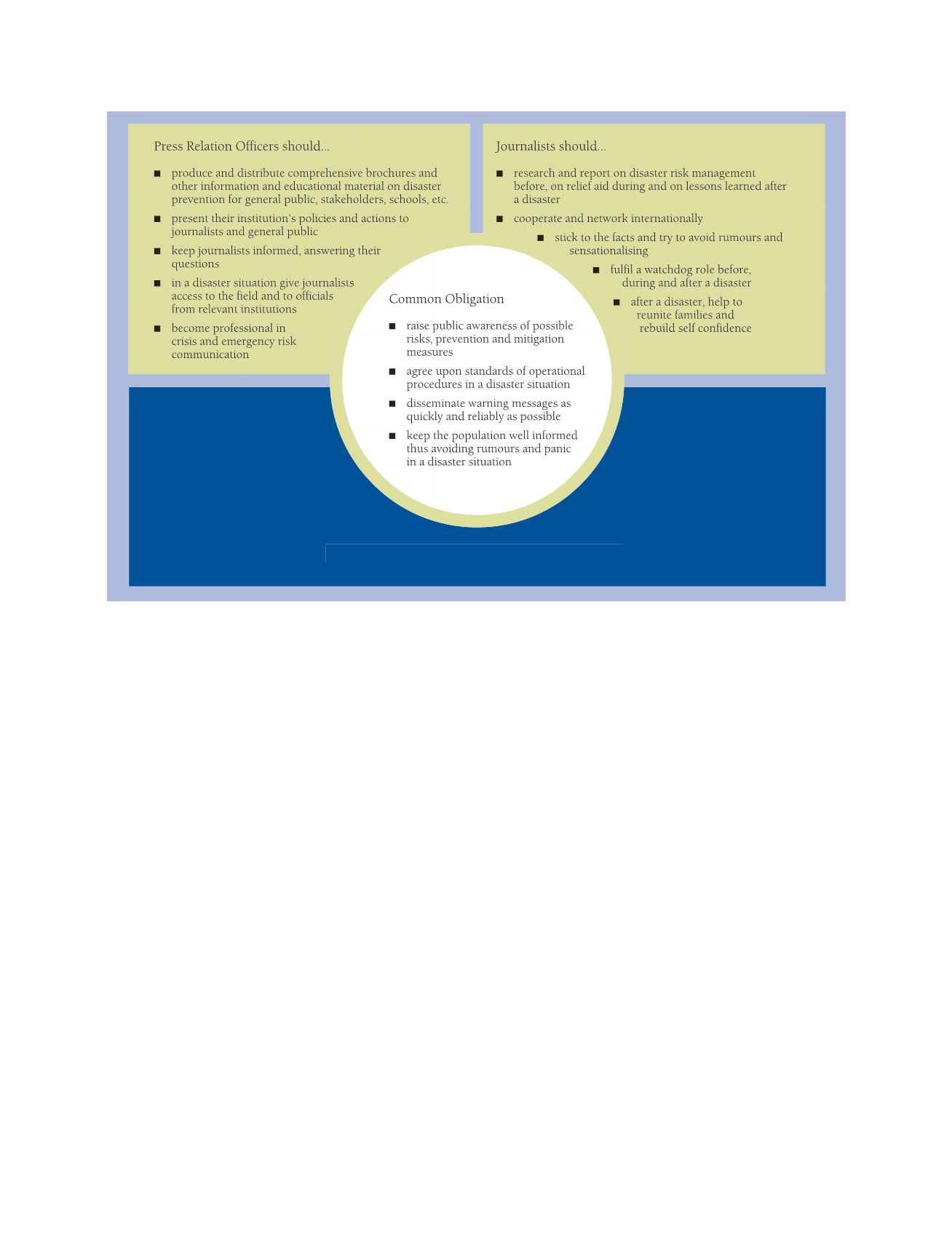 Press Relation Officers should...

■ produce and distribute comprehensive brochures and other information and educational material on disaster prevention for general public, stakeholders, schools, etc.

■ present their institution's policies and actions to journalists and general public

■ keep journalists informed, answering their questions

■ in a disaster situation give journalists access to the field and to officials from relevant institutions

■ become professional in crisis and emergency risk communication

Journalists should...

■ research and report on disaster risk management before, on relief aid during and on lessons learned after a disaster

■ cooperate and network internationally

■ stick to the facts and try to avoid rumours and sensationalising

■ fulfil a watchdog role before, during and after a disaster

■ after a disaster, help to reunite families and rebuild self confidence

Common Obligation

■ raise public awareness of possible risks, prevention and mitigation measures

■ agree upon standards of operational procedures in a disaster situation

■ disseminate warning messages as quickly and reliably as possible

■ keep the population well informed thus avoiding rumours and panic in a disaster situation